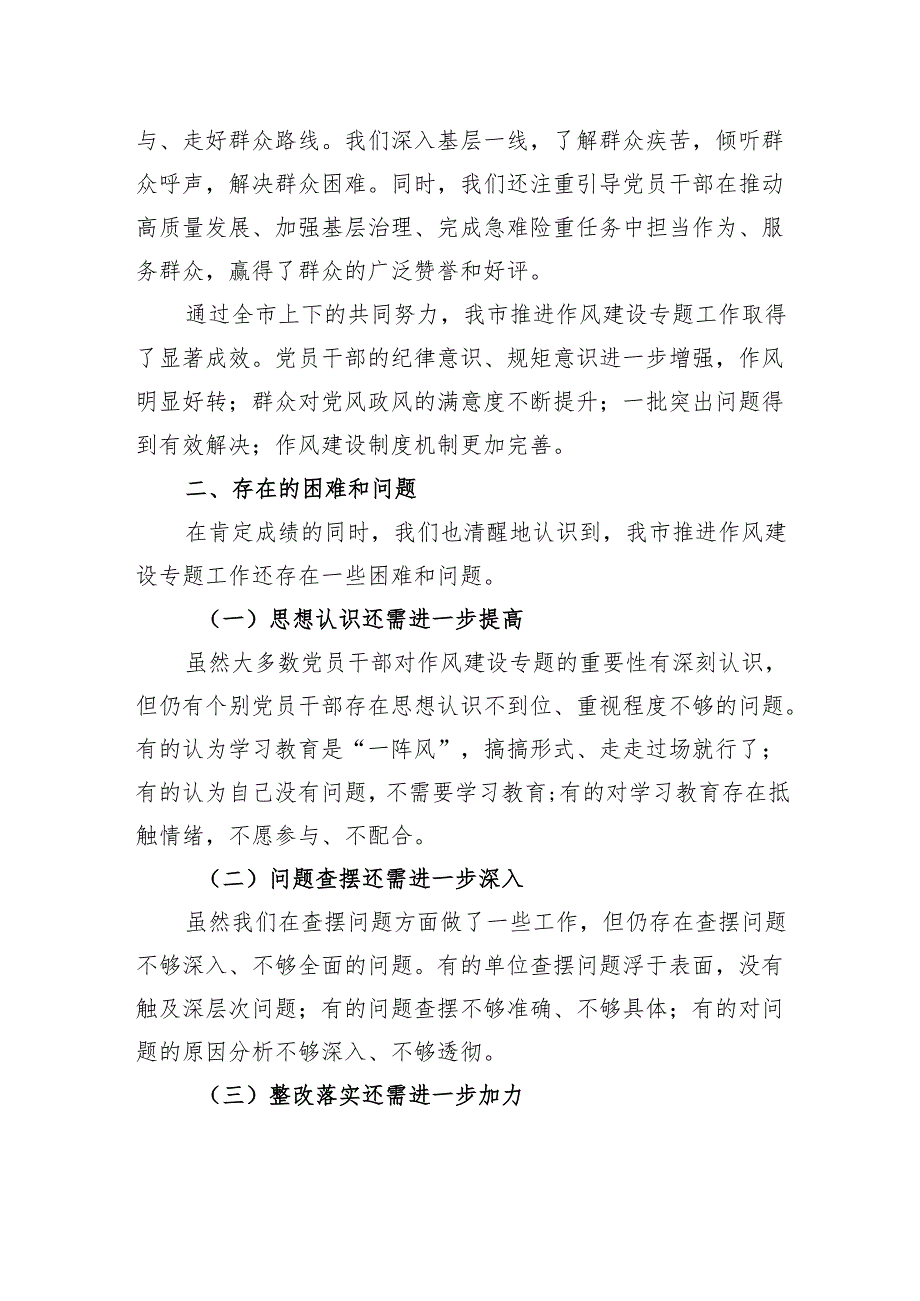 与、走好群众路线。我们深入基层一线，了解群众疾苦，倾听群众呼声，解决群众困难。同时，我们还注重引导党员干部在推动高质量发展、加强基层治理、完成急难险重任务中担当作为、服务群众，赢得了群众的广泛赞誉和好评。

通过全市上下的共同努力，我市推进作风建设专题工作取得了显著成效。党员干部的纪律意识、规矩意识进一步增强，作风明显好转；群众对党风政风的满意度不断提升；一批突出问题得到有效解决；作风建设制度机制更加完善。

二、存在的困难和问题

在肯定成绩的同时，我们也清醒地认识到，我市推进作风建设专题工作还存在一些困难和问题。

（一）思想认识还需进一步提高

虽然大多数党员干部对作风建设专题的重要性有深刻认识，但仍有个别党员干部存在思想认识不到位、重视程度不够的问题。有的认为学习教育是“一阵风”，搞搞形式、走走过场就行了；有的认为自己没有问题，不需要学习教育；有的对学习教育存在抵触情绪，不愿参与、不配合。

（二）问题查摆还需进一步深入

虽然我们在查摆问题方面做了一些工作，但仍存在查摆问题不够深入、不够全面的问题。有的单位查摆问题浮于表面，没有触及深层次问题；有的问题查摆不够准确、不够具体；有的对问题的原因分析不够深入、不够透彻。

（三）整改落实还需进一步加力